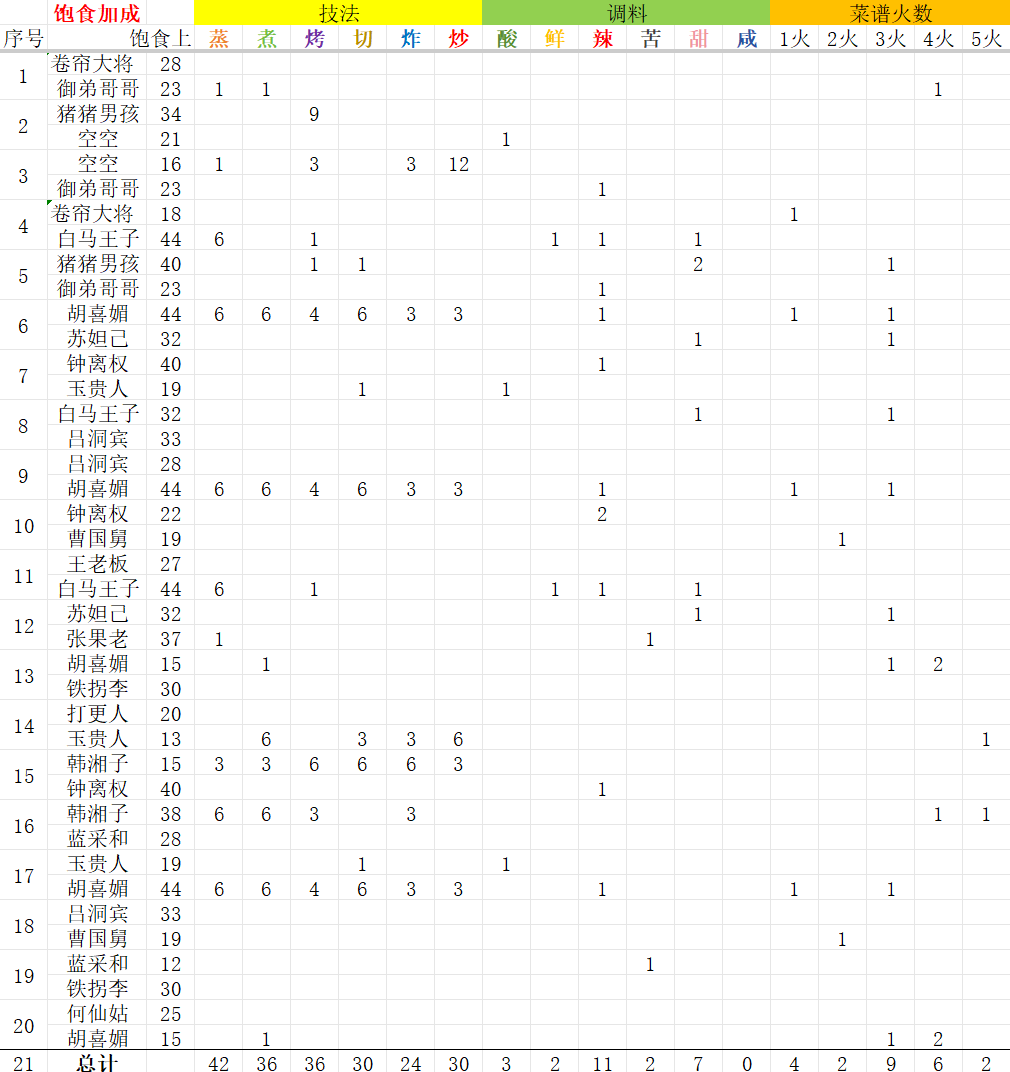 | 饱食加成 | | | 技法 | | | | | | 调料 | | | | | | 菜谱火数 | | | | |
|---|---|---|---|---|---|---|---|---|---|---|---|---|---|---|---|---|---|---|---|
| 序号 | | 饱食上 | 蒸 | 煮 | 烤 | 切 | 炸 | 炒 | 酸 | 鲜 | 辣 | 苦 | 甜 | 咸 | 1火 | 2火 | 3火 | 4火 | 5火 |
| 1 | 卷帘大将 | 28 | | | | | | | | | | | | | | | | | |
| | 御弟哥哥 | 23 | 1 | 1 | | | | | | | | | | | | | | 1 | |
| 2 | 猪猪男孩 | 34 | | | 9 | | | | | | | | | | | | | | |
| | 空空 | 21 | | | | | | | 1 | | | | | | | | | | |
| 3 | 空空 | 16 | 1 | | 3 | | 3 | 12 | | | | | | | | | | | |
| | 御弟哥哥 | 23 | | | | | | | | | 1 | | | | | | | | |
| 4 | 卷帘大将 | 18 | | | | | | | | | | | | | 1 | | | | |
| | 白马王子 | 44 | 6 | | 1 | | | | | 1 | 1 | | 1 | | | | | | |
| 5 | 猪猪男孩 | 40 | | | 1 | 1 | | | | | | | 2 | | | | 1 | | |
| | 御弟哥哥 | 23 | | | | | | | | | 1 | | | | | | | | |
| 6 | 胡喜媚 | 44 | 6 | 6 | 4 | 6 | 3 | 3 | | | 1 | | | | 1 | | 1 | | |
| | 苏妲己 | 32 | | | | | | | | | | | 1 | | | | 1 | | |
| 7 | 钟离权 | 40 | | | | | | | | | 1 | | | | | | | | |
| | 玉贵人 | 19 | | | | 1 | | | 1 | | | | | | | | | | |
| 8 | 白马王子 | 32 | | | | | | | | | | | 1 | | | | 1 | | |
| | 吕洞宾 | 33 | | | | | | | | | | | | | | | | | |
| 9 | 吕洞宾 | 28 | | | | | | | | | | | | | | | | | |
| | 胡喜媚 | 44 | 6 | 6 | 4 | 6 | 3 | 3 | | | 1 | | | | 1 | | 1 | | |
| 10 | 钟离权 | 22 | | | | | | | | | 2 | | | | | | | | |
| | 曹国舅 | 19 | | | | | | | | | | | | | | 1 | | | |
| 11 | 王老板 | 27 | | | | | | | | | | | | | | | | | |
| | 白马王子 | 44 | 6 | | 1 | | | | | 1 | 1 | | 1 | | | | | | |
| 12 | 苏妲己 | 32 | | | | | | | | | | | 1 | | | | 1 | | |
| | 张果老 | 37 | 1 | | | | | | | | | 1 | | | | | | | |
| 13 | 胡喜媚 | 15 | | 1 | | | | | | | | | | | | | 1 | 2 | |
| | 铁拐李 | 30 | | | | | | | | | | | | | | | | | |
| 14 | 打更人 | 20 | | | | | | | | | | | | | | | | | |
| | 玉贵人 | 13 | | 6 | | 3 | 3 | 6 | | | | | | | | | | | 1 |
| 15 | 韩湘子 | 15 | 3 | 3 | 6 | 6 | 6 | 3 | | | | | | | | | | | |
| | 钟离权 | 40 | | | | | | | | | 1 | | | | | | | | |
| 16 | 韩湘子 | 38 | 6 | 6 | 3 | | 3 | | | | | | | | | | | 1 | 1 |
| | 蓝采和 | 28 | | | | | | | | | | | | | | | | | |
| 17 | 玉贵人 | 19 | | | | 1 | | | 1 | | | | | | | | | | |
| | 胡喜媚 | 44 | 6 | 6 | 4 | 6 | 3 | 3 | | | 1 | | | | 1 | | 1 | | |
| 18 | 吕洞宾 | 33 | | | | | | | | | | | | | | | | | |
| | 曹国舅 | 19 | | | | | | | | | | | | | | 1 | | | |
| 19 | 蓝采和 | 12 | | | | | | | | | | 1 | | | | | | | |
| | 铁拐李 | 30 | | | | | | | | | | | | | | | | | |
| 20 | 何仙姑 | 25 | | | | | | | | | | | | | | | | | |
| | 胡喜媚 | 15 | | 1 | | | | | | | | | | | | | 1 | 2 | |
| 21 | 总计 | | 42 | 36 | 36 | 30 | 24 | 30 | 3 | 2 | 11 | 2 | 7 | 0 | 4 | 2 | 9 | 6 | 2 |